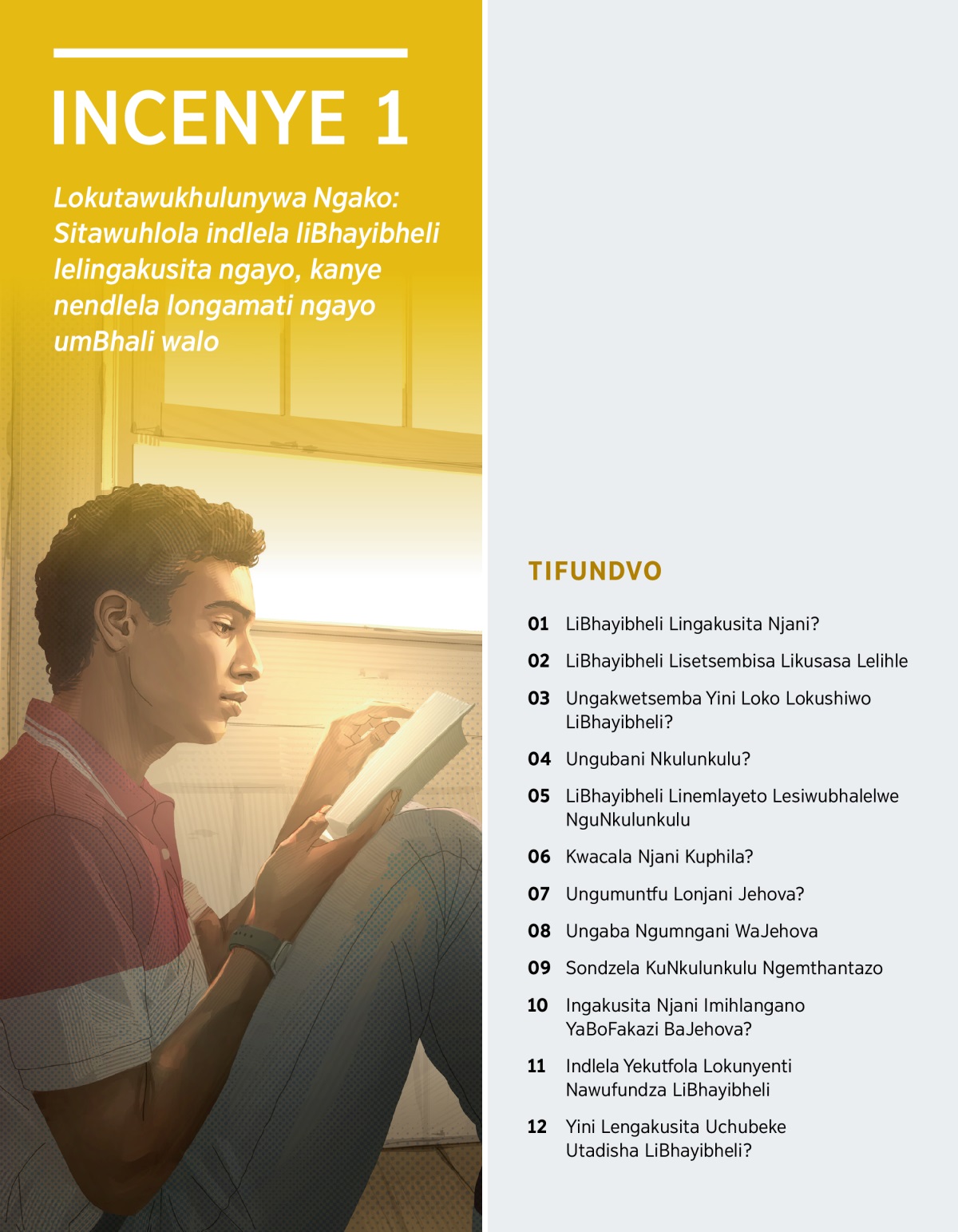 INCENYE 1

Lokutawukhulunywa Ngako: Sitawuhlola indlela liBhayibheli lelingakusita ngayo, kanye nendlela longamati ngayo umBhali walo

TIFUNDVO

01 LiBhayibheli Lingakusita Njani?

02 LiBhayibheli Lisetsembisa Likusasa Lelihle

03 Ungakwetsemba Yini Loko Lokushiwo LiBhayibheli?

04 Ungubani Nkulunkulu?

05 LiBhayibheli Linemlayeto Lesiwubhalelwe NguNkulunkulu

06 Kwacala Njani Kuphila?

07 Ungumuntfu Lonjani Jehova?

08 Ungaba Ngumngani WaJehova

09 Sondzela KuNkulunkulu Ngemthantazo

10 Ingakusita Njani Imihlangano YaBoFakazi BaJehova?

11 Indlela Yekutfola Lokunyenti Nawufundza LiBhayibheli

12 Yini Lengakusita Uchubeke Utadisha LiBhayibheli?